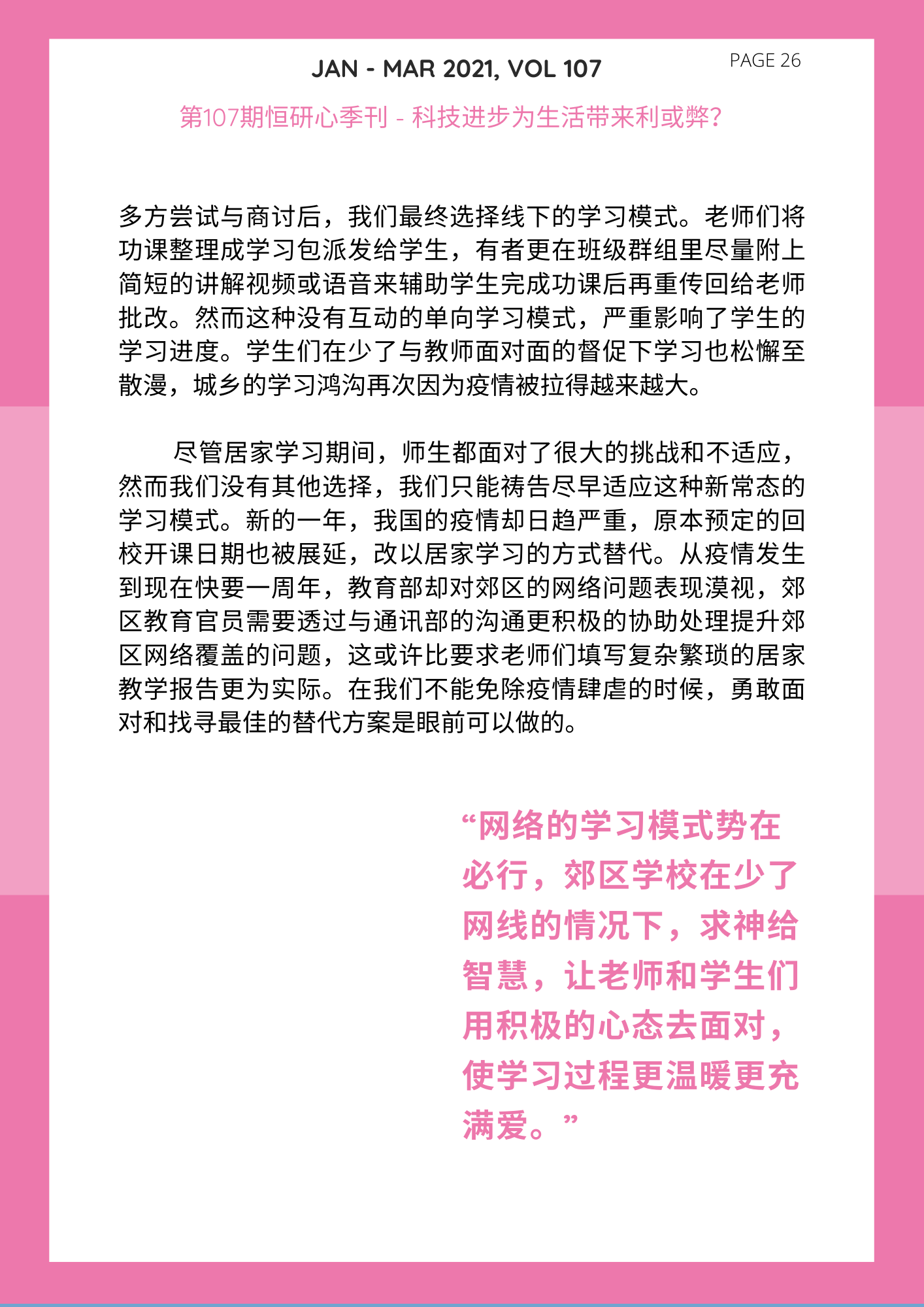 JAN - MAR 2021, VOL 107

PAGE 26

第107期恒研心季刊 - 科技进步为生活带来利或弊?

多方尝试与商讨后，我们最终选择线下的学习模式。老师们将功课整理成学习包派发给学生，有者更在班级群组里尽量附上简短的讲解视频或语音来辅助学生完成功课后再重传回给老师批改。然而这种没有互动的单向学习模式，严重影响了学生的学习进度。学生们在少了与教师面对面的督促下学习也松懈至散漫，城乡的学习鸿沟再次因为疫情被拉得越来越大。

尽管居家学习期间，师生都面对了很大的挑战和不适应，然而我们没有其他选择，我们只能祷告尽早适应这种新常态的学习模式。新的一年，我国的疫情却日趋严重，原本预定的回校开课日期也被展延，改以居家学习的方式替代。从疫情发生到现在快要一周年，教育部却对郊区的网络问题表现漠视，郊区教育官员需要透过与通讯部的沟通更积极的协助处理提升郊区网络覆盖的问题，这或许比要求老师们填写复杂繁琐的居家教学报告更为实际。在我们不能免除疫情肆虐的时候，勇敢面对和找寻最佳的替代方案是眼前可以做的。

“网络的学习模式势在必行，郊区学校在少了网线的情况下，求神给智慧，让老师和学生们用积极的心态去面对，使学习过程更温暖更充满爱。”